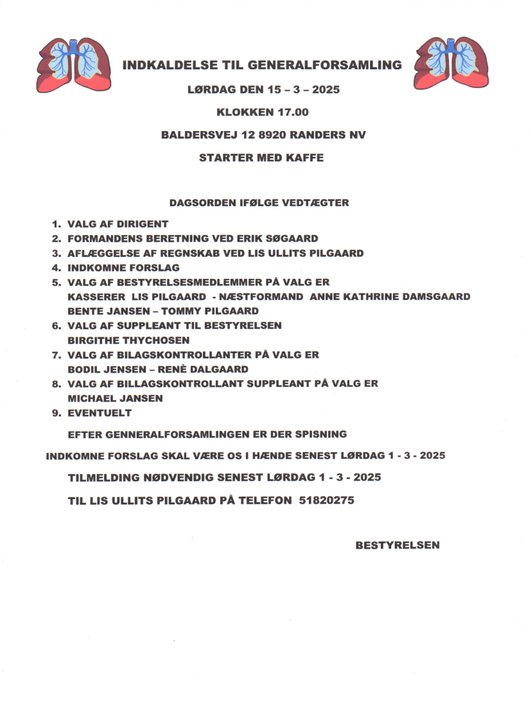 INDKALDELSE TIL GENERALFORSAMLING

LØRDAG DEN 15 – 3 – 2025

KLOKKEN 17.00

BALDERSVEJ 12 8920 RANDERS NV

STARTER MED KAFFE

DAGSORDEN IFØLGE VEDTÆGTER

1. VALG AF DIRIGENT
2. FORMANDENS BERETNING VED ERIK SØGAARD
3. AFLÆGGELSE AF REGNSKAB VED LIS ULLITS PILGAARD
4. INDKOMNE FORSLAG
5. VALG AF BESTYRELSESMEDLEMMER PÅ VALG ER KASSERER LIS PILGAARD - NÆSTFORMAND ANNE KATHRINE DAMSGAARD BENTE JANSEN – TOMMY PILGAARD
6. VALG AF SUPPLEANT TIL BESTYRELSEN BIRGITHE THYCHOSEN
7. VALG AF BILAGSKONTROLLANTER PÅ VALG ER BODIL JENSEN – RENÈ DALGAARD
8. VALG AF BILLAGSKONTROLLANT SUPPLEANT PÅ VALG ER MICHAEL JANSEN
9. EVENTUELT

EFTER GENNERALFORSAMLINGEN ER DER SPISNING

INDKOMNE FORSLAG SKAL VÆRE OS I HÆNDE SENEST LØRDAG 1 - 3 - 2025

TILMELDING NØDVENDIG SENEST LØRDAG 1 - 3 - 2025

TIL LIS ULLITS PILGAARD PÅ TELEFON 51820275

BESTYRELSEN